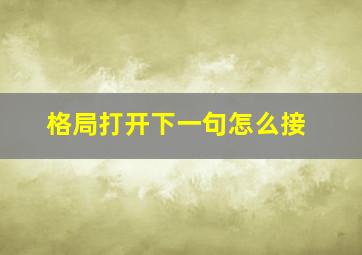 格局打开下一句怎么接